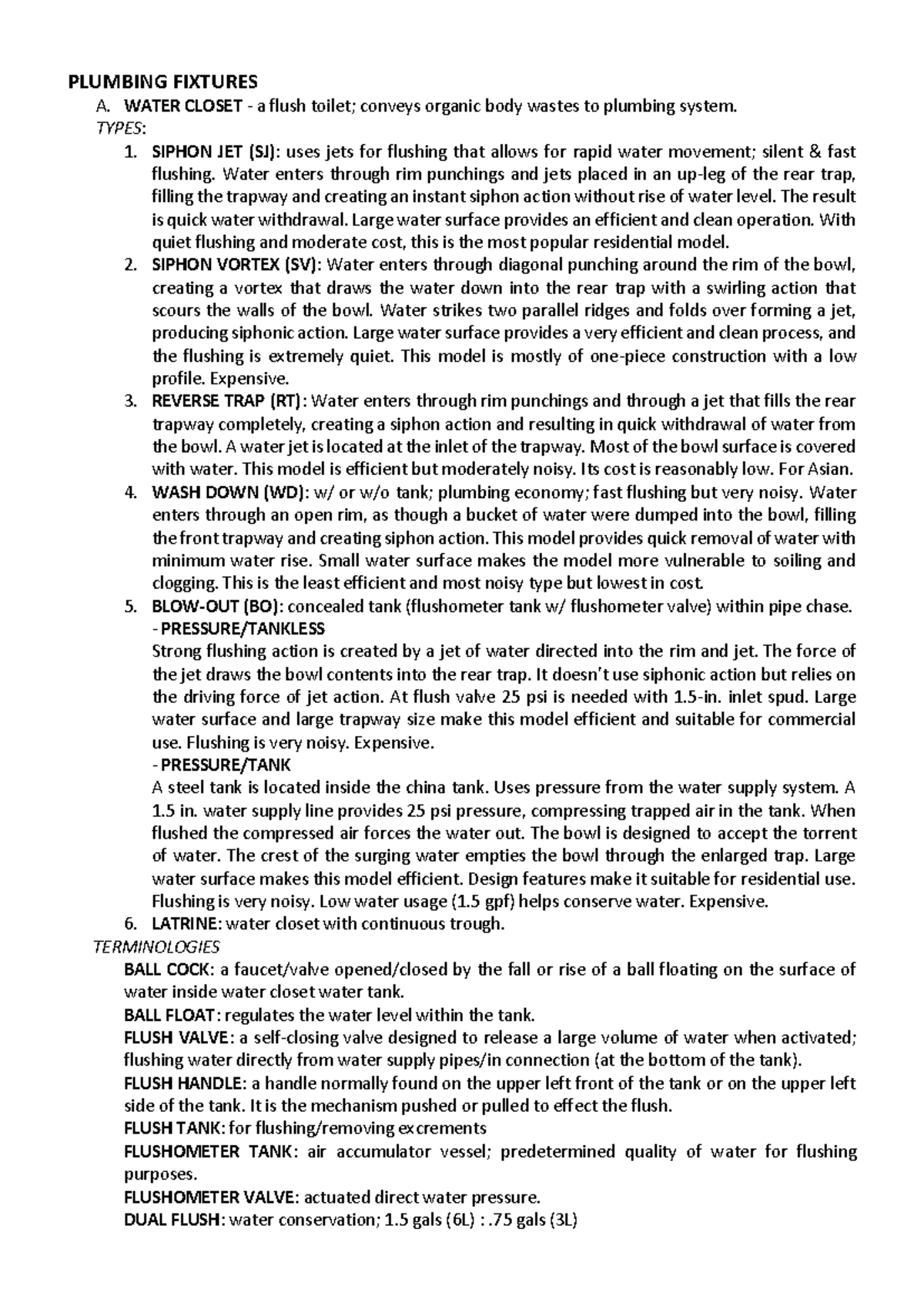 PLUMBING FIXTURES

A. WATER CLOSET - a flush toilet; conveys organic body wastes to plumbing system.

TYPES:

1. SIPHON JET (SJ): uses jets for flushing that allows for rapid water movement; silent & fast flushing. Water enters through rim punchings and jets placed in an up-leg of the rear trap, filling the trapway and creating an instant siphon action without rise of water level. The result is quick water withdrawal. Large water surface provides an efficient and clean operation. With quiet flushing and moderate cost, this is the most popular residential model.

2. SIPHON VORTEX (SV): Water enters through diagonal punching around the rim of the bowl, creating a vortex that draws the water down into the rear trap with a swirling action that scours the walls of the bowl. Water strikes two parallel ridges and folds over forming a jet, producing siphonic action. Large water surface provides a very efficient and clean process, and the flushing is extremely quiet. This model is mostly of one-piece construction with a low profile. Expensive.

3. REVERSE TRAP (RT): Water enters through rim punchings and through a jet that fills the rear trapway completely, creating a siphon action and resulting in quick withdrawal of water from the bowl. A water jet is located at the inlet of the trapway. Most of the bowl surface is covered with water. This model is efficient but moderately noisy. Its cost is reasonably low. For Asian.

4. WASH DOWN (WD): w/ or w/o tank; plumbing economy; fast flushing but very noisy. Water enters through an open rim, as though a bucket of water were dumped into the bowl, filling the front trapway and creating siphon action. This model provides quick removal of water with minimum water rise. Small water surface makes the model more vulnerable to soiling and clogging. This is the least efficient and most noisy type but lowest in cost.

5. BLOW-OUT (BO): concealed tank (flushometer tank w/ flushometer valve) within pipe chase.
- PRESSURE/TANKLESS
Strong flushing action is created by a jet of water directed into the rim and jet. The force of the jet draws the bowl contents into the rear trap. It doesn't use siphonic action but relies on the driving force of jet action. At flush valve 25 psi is needed with 1.5-in. inlet spud. Large water surface and large trapway size make this model efficient and suitable for commercial use. Flushing is very noisy. Expensive.
- PRESSURE/TANK
A steel tank is located inside the china tank. Uses pressure from the water supply system. A 1.5 in. water supply line provides 25 psi pressure, compressing trapped air in the tank. When flushed the compressed air forces the water out. The bowl is designed to accept the torrent of water. The crest of the surging water empties the bowl through the enlarged trap. Large water surface makes this model efficient. Design features make it suitable for residential use. Flushing is very noisy. Low water usage (1.5 gpf) helps conserve water. Expensive.

6. LATRINE: water closet with continuous trough.

TERMINOLOGIES

BALL COCK: a faucet/valve opened/closed by the fall or rise of a ball floating on the surface of water inside water closet water tank.

BALL FLOAT: regulates the water level within the tank.

FLUSH VALVE: a self-closing valve designed to release a large volume of water when activated; flushing water directly from water supply pipes/in connection (at the bottom of the tank).

FLUSH HANDLE: a handle normally found on the upper left front of the tank or on the upper left side of the tank. It is the mechanism pushed or pulled to effect the flush.

FLUSH TANK: for flushing/removing excrements

FLUSHOMETER TANK: air accumulator vessel; predetermined quality of water for flushing purposes.

FLUSHOMETER VALVE: actuated direct water pressure.

DUAL FLUSH: water conservation; 1.5 gals (6L) : .75 gals (3L)